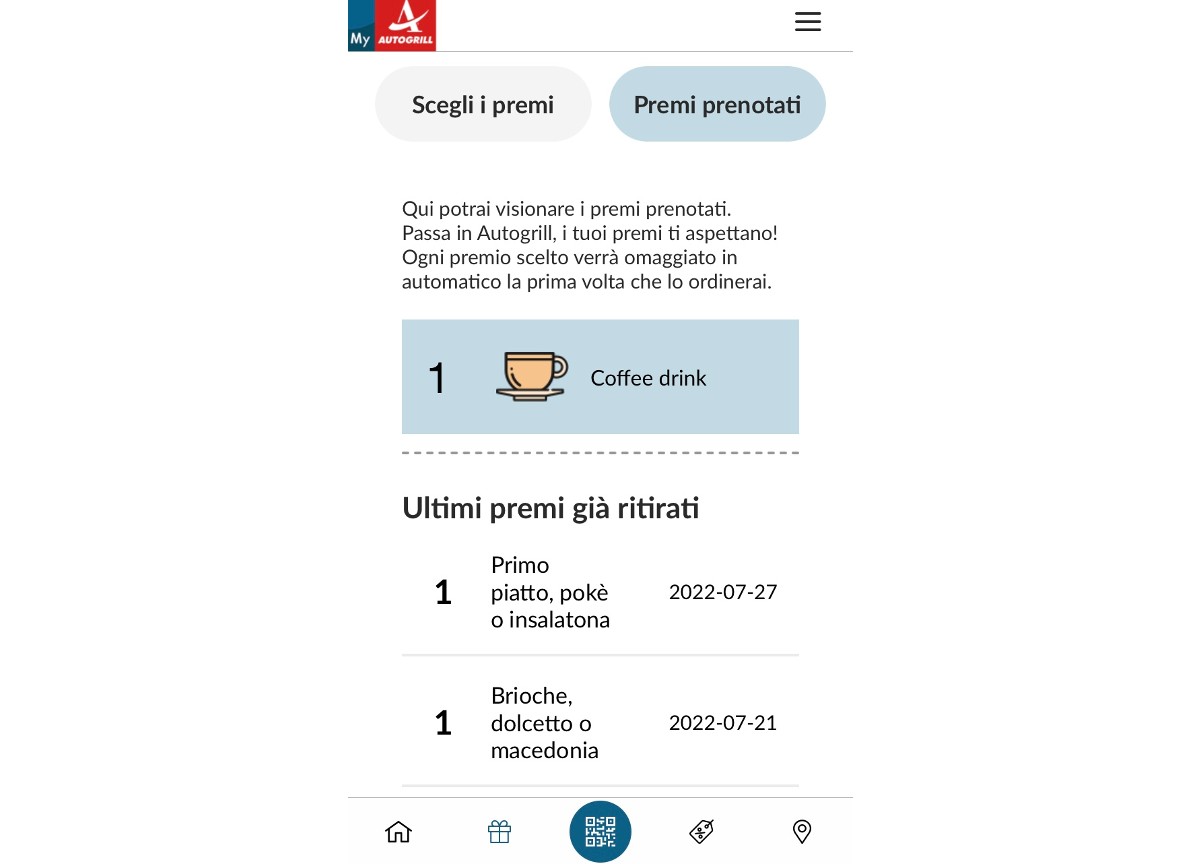 My AUTOGRILL

Scegli i premi

Premi prenotati

Qui potrai visionare i premi prenotati. Passa in Autogrill, i tuoi premi ti aspettano! Ogni premio scelto verrà omaggiato in automatico la prima volta che lo ordinerai.

1 Coffee drink

Ultimi premi già ritirati

| 1 | Primo piatto, pokè o insalatona | 2022-07-27 |
|---|---|---|
| 1 | Brioche, dolcetto o macedonia | 2022-07-21 |